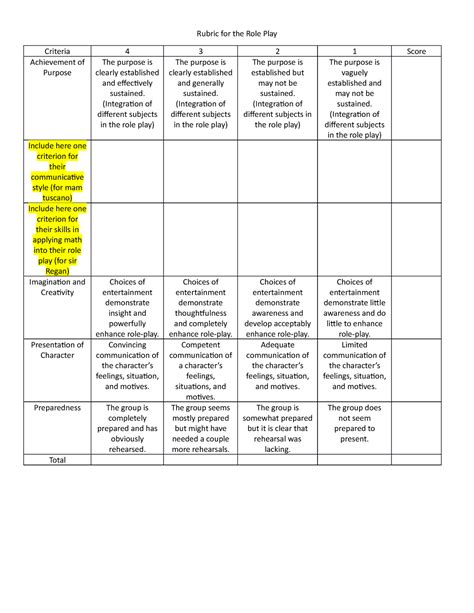 Rubric for the Role Play

| Criteria | 4 | 3 | 2 | 1 | Score |
|---|---|---|---|---|---|
| Achievement of Purpose | The purpose is clearly established and effectively sustained. (Integration of different subjects in the role play) | The purpose is clearly established and generally sustained. (Integration of different subjects in the role play) | The purpose is established but may not be sustained. (Integration of different subjects in the role play) | The purpose is vaguely established and may not be sustained. (Integration of different subjects in the role play) | |
| Include here one criterion for their communicative style (for mam tuscano) | | | | | |
| Include here one criterion for their skills in applying math into their role play (for sir Regan) | | | | | |
| Imagination and Creativity | Choices of entertainment demonstrate insight and powerfully enhance role-play. | Choices of entertainment demonstrate thoughtfulness and completely enhance role-play. | Choices of entertainment demonstrate awareness and develop acceptably enhance role-play. | Choices of entertainment demonstrate little awareness and do little to enhance role-play. | |
| Presentation of Character | Convincing communication of the character's feelings, situation, and motives. | Competent communication of a character's feelings, situations, and motives. | Adequate communication of the character's feelings, situation, and motives. | Limited communication of the character's feelings, situation, and motives. | |
| Preparedness | The group is completely prepared and has obviously rehearsed. | The group seems mostly prepared but might have needed a couple more rehearsals. | The group is somewhat prepared but it is clear that rehearsal was lacking. | The group does not seem prepared to present. | |
| Total | | | | | |